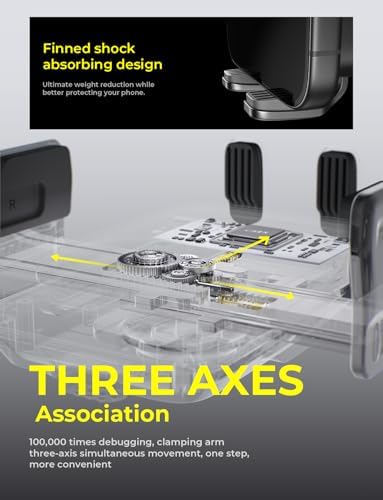 Finned shock absorbing design

Ultimate weight reduction while better protecting your phone.

R

THREE AXES
Association

100,000 times debugging, clamping arm three-axis simultaneous movement, one step, more convenient